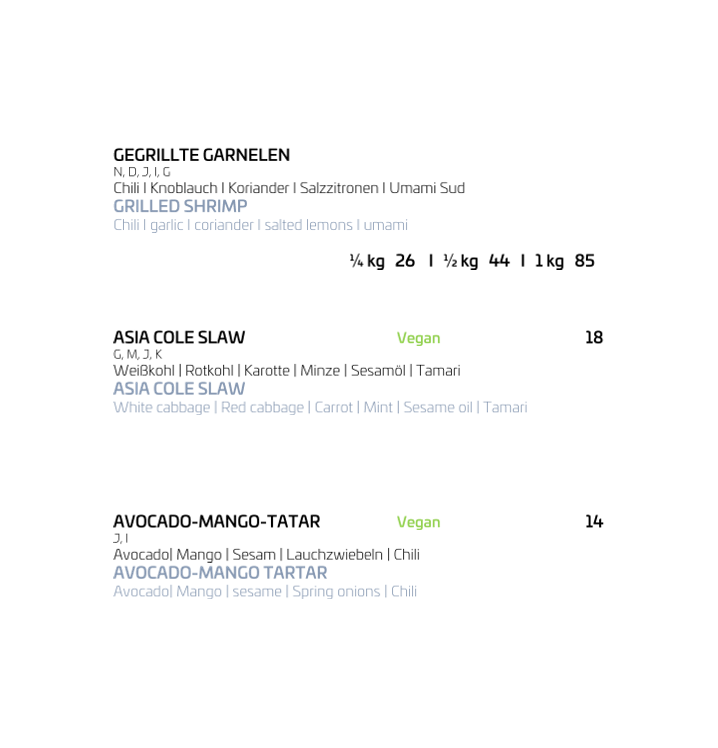 GEGRILLTE GARNELEN
N, D, J, I, G
Chili I Knoblauch I Koriander I Salzzitronen I Umami Sud
GRILLED SHRIMP
Chili I garlic I coriander I salted lemons I umami

¼ kg 26 I ½ kg 44 I 1 kg 85

ASIA COLE SLAW Vegan 18
G, M, J, K
Weißkohl | Rotkohl | Karotte | Minze | Sesamöl | Tamari
ASIA COLE SLAW
White cabbage | Red cabbage | Carrot | Mint | Sesame oil | Tamari

AVOCADO-MANGO-TATAR Vegan 14
J, I
Avocado| Mango | Sesam | Lauchzwiebeln | Chili
AVOCADO-MANGO TARTAR
Avocado| Mango | sesame | Spring onions | Chili